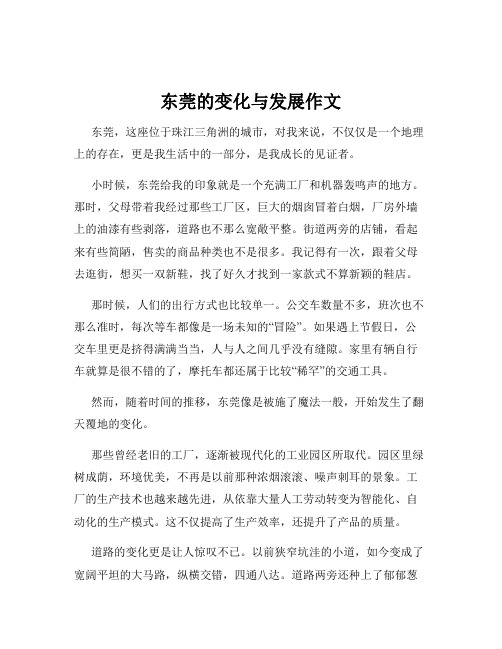 东莞的变化与发展作文

东莞，这座位于珠江三角洲的城市，对我来说，不仅仅是一个地理上的存在，更是我生活中的一部分，是我成长的见证者。

小时候，东莞给我的印象就是一个充满工厂和机器轰鸣声的地方。那时，父母带着我经过那些工厂区，巨大的烟囱冒着白烟，厂房外墙上的油漆有些剥落，道路也不那么宽敞平整。街道两旁的店铺，看起来有些简陋，售卖的商品种类也不是很多。我记得有一次，跟着父母去逛街，想买一双新鞋，找了好久才找到一家款式不算新颖的鞋店。

那时候，人们的出行方式也比较单一。公交车数量不多，班次也不那么准时，每次等车都像是一场未知的“冒险”。如果遇上节假日，公交车里更是挤得满满当当，人与人之间几乎没有缝隙。家里有辆自行车就算是很不错的了，摩托车都还属于比较“稀罕”的交通工具。

然而，随着时间的推移，东莞像是被施了魔法一般，开始发生了翻天覆地的变化。

那些曾经老旧的工厂，逐渐被现代化的工业园区所取代。园区里绿树成荫，环境优美，不再是以前那种浓烟滚滚、噪声刺耳的景象。工厂的生产技术也越来越先进，从依靠大量人工劳动转变为智能化、自动化的生产模式。这不仅提高了生产效率，还提升了产品的质量。

道路的变化更是让人惊叹不已。以前狭窄坑洼的小道，如今变成了宽阔平坦的大马路，纵横交错，四通八达。道路两旁还种上了郁郁葱